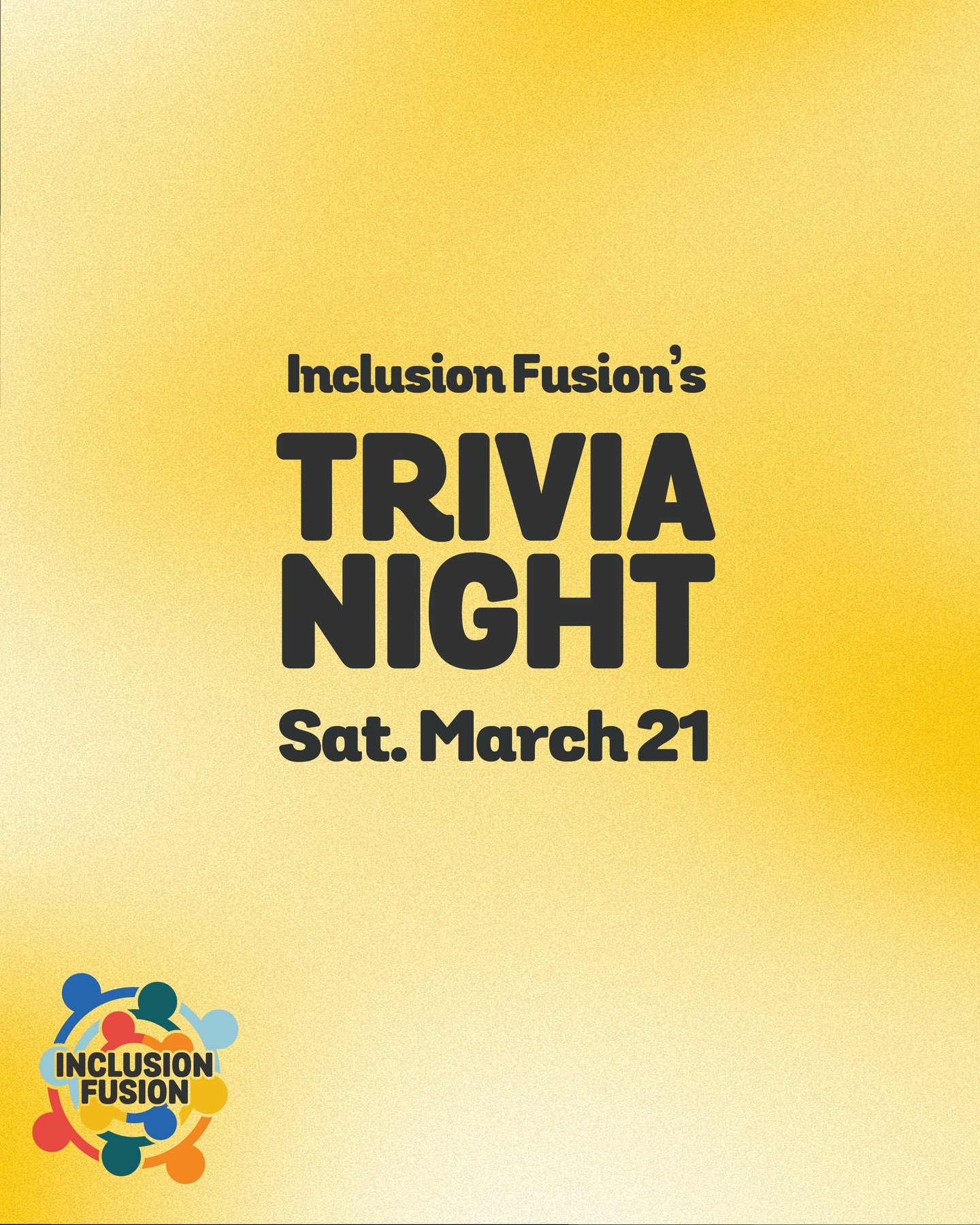 Inclusion Fusion's

TRIVIA NIGHT

Sat. March 21

INCLUSION FUSION